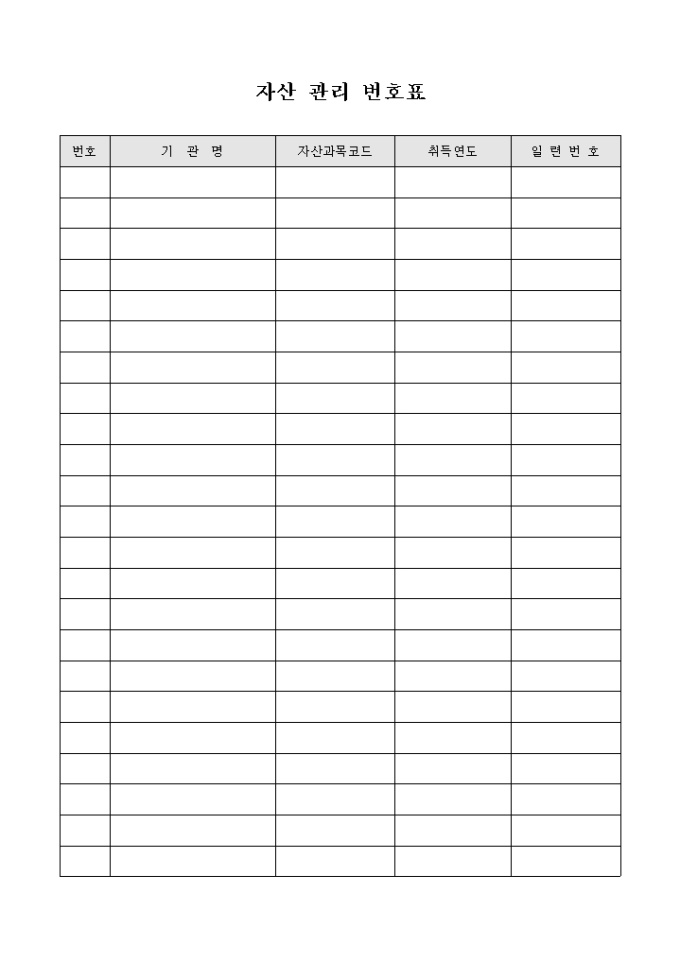 자산 관리 번호표

| 번호 | 기 관 명 | 자산과목코드 | 취득연도 | 일 련 번 호 |
|---|---|---|---|---|
| | | | | |
| | | | | |
| | | | | |
| | | | | |
| | | | | |
| | | | | |
| | | | | |
| | | | | |
| | | | | |
| | | | | |
| | | | | |
| | | | | |
| | | | | |
| | | | | |
| | | | | |
| | | | | |
| | | | | |
| | | | | |
| | | | | |
| | | | | |
| | | | | |
| | | | | |
| | | | | |